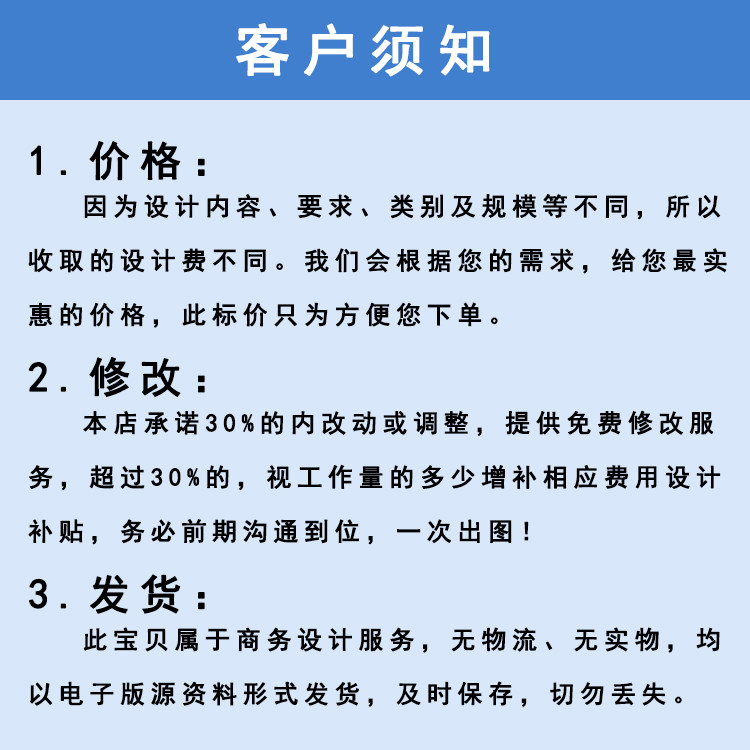 客户须知

1. 价格：

因为设计内容、要求、类别及规模等不同，所以收取的设计费不同。我们会根据您的需求，给您最实惠的价格，此标价只为方便您下单。

2. 修改：

本店承诺30%的内改动或调整，提供免费修改服务，超过30%的，视工作量的多少增补相应费用设计补贴，务必前期沟通到位，一次出图！

3. 发货：

此宝贝属于商务设计服务，无物流、无实物，均以电子版源资料形式发货，及时保存，切勿丢失。